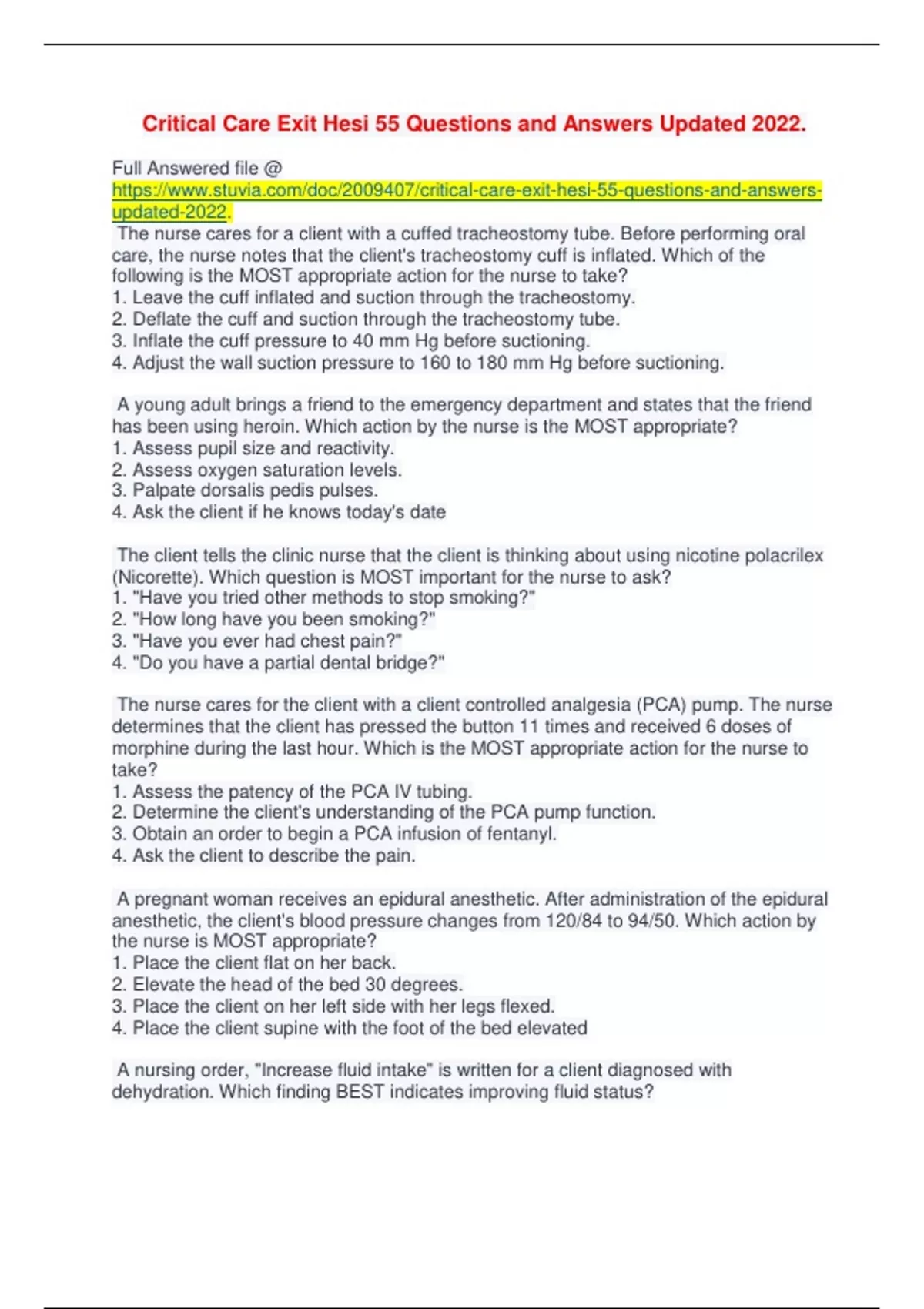 Critical Care Exit Hesi 55 Questions and Answers Updated 2022.

Full Answered file @
https://www.stuvia.com/doc/2009407/critical-care-exit-hesi-55-questions-and-answers-updated-2022.

The nurse cares for a client with a cuffed tracheostomy tube. Before performing oral care, the nurse notes that the client's tracheostomy cuff is inflated. Which of the following is the MOST appropriate action for the nurse to take?
1. Leave the cuff inflated and suction through the tracheostomy.
2. Deflate the cuff and suction through the tracheostomy tube.
3. Inflate the cuff pressure to 40 mm Hg before suctioning.
4. Adjust the wall suction pressure to 160 to 180 mm Hg before suctioning.

A young adult brings a friend to the emergency department and states that the friend has been using heroin. Which action by the nurse is the MOST appropriate?
1. Assess pupil size and reactivity.
2. Assess oxygen saturation levels.
3. Palpate dorsalis pedis pulses.
4. Ask the client if he knows today's date

The client tells the clinic nurse that the client is thinking about using nicotine polacrilex (Nicorette). Which question is MOST important for the nurse to ask?
1. "Have you tried other methods to stop smoking?"
2. "How long have you been smoking?"
3. "Have you ever had chest pain?"
4. "Do you have a partial dental bridge?"

The nurse cares for the client with a client controlled analgesia (PCA) pump. The nurse determines that the client has pressed the button 11 times and received 6 doses of morphine during the last hour. Which is the MOST appropriate action for the nurse to take?
1. Assess the patency of the PCA IV tubing.
2. Determine the client's understanding of the PCA pump function.
3. Obtain an order to begin a PCA infusion of fentanyl.
4. Ask the client to describe the pain.

A pregnant woman receives an epidural anesthetic. After administration of the epidural anesthetic, the client's blood pressure changes from 120/84 to 94/50. Which action by the nurse is MOST appropriate?
1. Place the client flat on her back.
2. Elevate the head of the bed 30 degrees.
3. Place the client on her left side with her legs flexed.
4. Place the client supine with the foot of the bed elevated

A nursing order, "Increase fluid intake" is written for a client diagnosed with dehydration. Which finding BEST indicates improving fluid status?